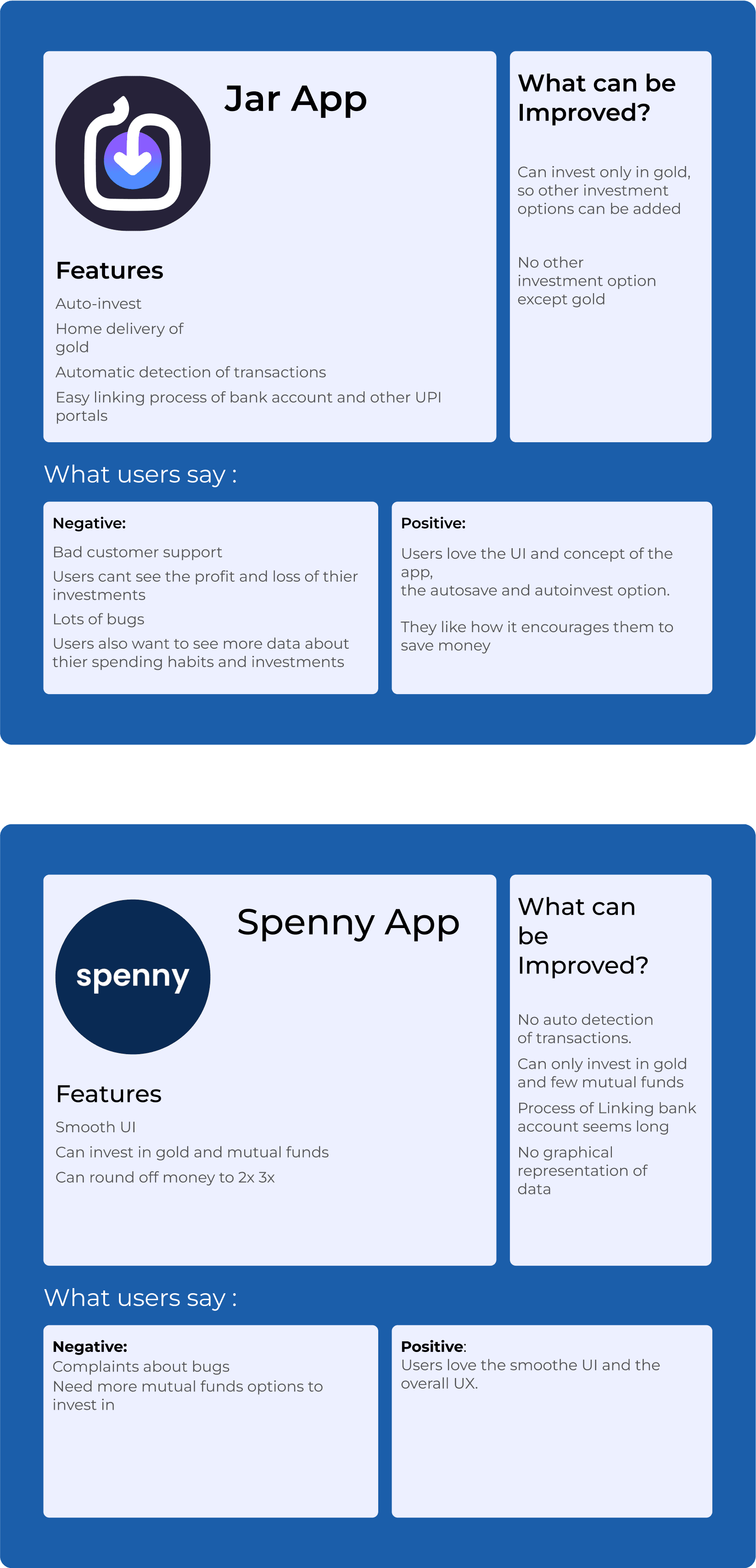 Jar App

Features

Auto-invest

Home delivery of gold

Automatic detection of transactions

Easy linking process of bank account and other UPI portals

What can be Improved?

Can invest only in gold, so other investment options can be added

No other investment option except gold

What users say :

Negative:

Bad customer support

Users cant see the profit and loss of thier investments

Lots of bugs

Users also want to see more data about thier spending habits and investments

Positive:

Users love the UI and concept of the app, the autosave and autoinvest option.

They like how it encourages them to save money

spenny

Spenny App

Features

Smooth UI

Can invest in gold and mutual funds

Can round off money to 2x 3x

What can be Improved?

No auto detection of transactions.

Can only invest in gold and few mutual funds

Process of Linking bank account seems long

No graphical representation of data

What users say :

Negative:
Complaints about bugs
Need more mutual funds options to invest in

Positive:
Users love the smoothe UI and the overall UX.